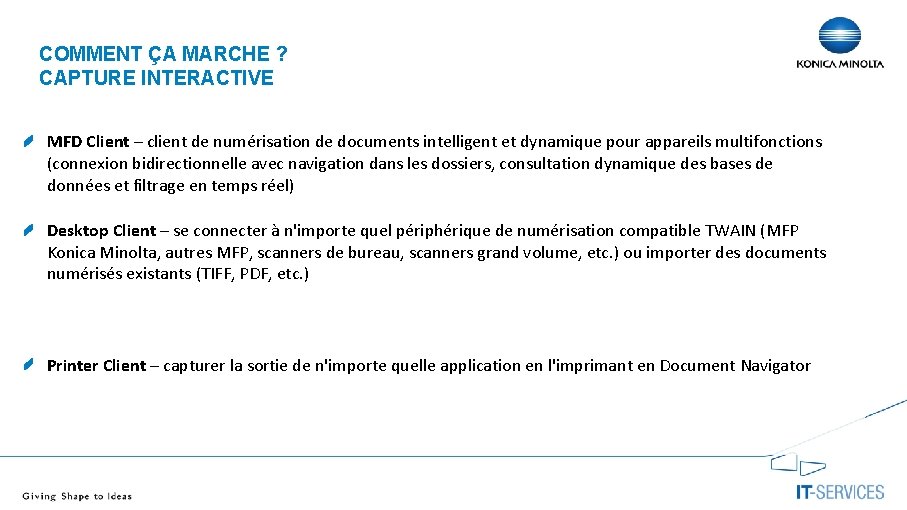 COMMENT ÇA MARCHE ?
CAPTURE INTERACTIVE

KONICA MINOLTA

MFD Client – client de numérisation de documents intelligent et dynamique pour appareils multifonctions (connexion bidirectionnelle avec navigation dans les dossiers, consultation dynamique des bases de données et filtrage en temps réel)

Desktop Client – se connecter à n'importe quel périphérique de numérisation compatible TWAIN (MFP Konica Minolta, autres MFP, scanners de bureau, scanners grand volume, etc.) ou importer des documents numérisés existants (TIFF, PDF, etc.)

Printer Client – capturer la sortie de n'importe quelle application en l'imprimant en Document Navigator

Giving Shape to Ideas

IT-SERVICES